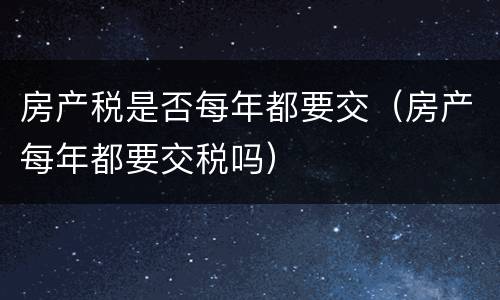 房产税是否每年都要交（房产每年都要交税吗）